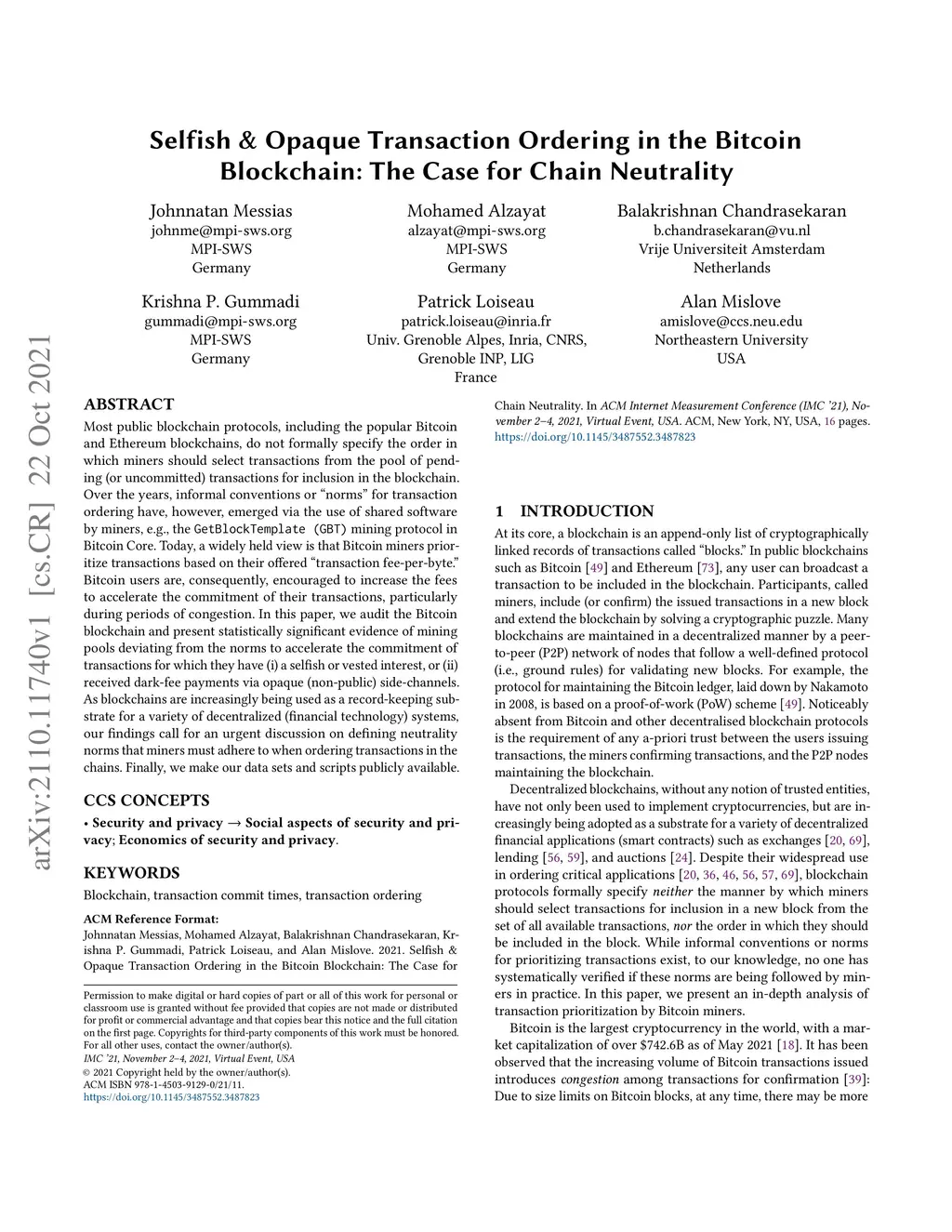 arXiv:2110.11740v1 [cs.CR] 22 Oct 2021

Selfish & Opaque Transaction Ordering in the Bitcoin Blockchain: The Case for Chain Neutrality

Johnnatan Messias
johnme@mpi-sws.org
MPI-SWS
Germany

Mohamed Alzayat
alzayat@mpi-sws.org
MPI-SWS
Germany

Balakrishnan Chandrasekaran
b.chandrasekaran@vu.nl
Vrije Universiteit Amsterdam
Netherlands

Krishna P. Gummadi
gummadi@mpi-sws.org
MPI-SWS
Germany

Patrick Loiseau
patrick.loiseau@inria.fr
Univ. Grenoble Alpes, Inria, CNRS, Grenoble INP, LIG
France

Alan Mislove
amislove@ccs.neu.edu
Northeastern University
USA

ABSTRACT

Most public blockchain protocols, including the popular Bitcoin and Ethereum blockchains, do not formally specify the order in which miners should select transactions from the pool of pending (or uncommitted) transactions for inclusion in the blockchain. Over the years, informal conventions or "norms" for transaction ordering have, however, emerged via the use of shared software by miners, e.g., the GetBlockTemplate (GBT) mining protocol in Bitcoin Core. Today, a widely held view is that Bitcoin miners prioritize transactions based on their offered "transaction fee-per-byte." Bitcoin users are, consequently, encouraged to increase the fees to accelerate the commitment of their transactions, particularly during periods of congestion. In this paper, we audit the Bitcoin blockchain and present statistically significant evidence of mining pools deviating from the norms to accelerate the commitment of transactions for which they have (i) a selfish or vested interest, or (ii) received dark-fee payments via opaque (non-public) side-channels. As blockchains are increasingly being used as a record-keeping substrate for a variety of decentralized (financial technology) systems, our findings call for an urgent discussion on defining neutrality norms that miners must adhere to when ordering transactions in the chains. Finally, we make our data sets and scripts publicly available.

CCS CONCEPTS

• Security and privacy → Social aspects of security and privacy; Economics of security and privacy.

KEYWORDS

Blockchain, transaction commit times, transaction ordering

ACM Reference Format:
Johnnatan Messias, Mohamed Alzayat, Balakrishnan Chandrasekaran, Krishna P. Gummadi, Patrick Loiseau, and Alan Mislove. 2021. Selfish & Opaque Transaction Ordering in the Bitcoin Blockchain: The Case for Chain Neutrality. In ACM Internet Measurement Conference (IMC '21), November 2–4, 2021, Virtual Event, USA. ACM, New York, NY, USA, 16 pages. https://doi.org/10.1145/3487552.3487823

Permission to make digital or hard copies of part or all of this work for personal or classroom use is granted without fee provided that copies are not made or distributed for profit or commercial advantage and that copies bear this notice and the full citation on the first page. Copyrights for third-party components of this work must be honored. For all other uses, contact the owner/author(s).
IMC '21, November 2–4, 2021, Virtual Event, USA
© 2021 Copyright held by the owner/author(s).
ACM ISBN 978-1-4503-9129-0/21/11.
https://doi.org/10.1145/3487552.3487823

1 INTRODUCTION

At its core, a blockchain is an append-only list of cryptographically linked records of transactions called "blocks." In public blockchains such as Bitcoin [49] and Ethereum [73], any user can broadcast a transaction to be included in the blockchain. Participants, called miners, include (or confirm) the issued transactions in a new block and extend the blockchain by solving a cryptographic puzzle. Many blockchains are maintained in a decentralized manner by a peer-to-peer (P2P) network of nodes that follow a well-defined protocol (i.e., ground rules) for validating new blocks. For example, the protocol for maintaining the Bitcoin ledger, laid down by Nakamoto in 2008, is based on a proof-of-work (PoW) scheme [49]. Noticeably absent from Bitcoin and other decentralised blockchain protocols is the requirement of any a-priori trust between the users issuing transactions, the miners confirming transactions, and the P2P nodes maintaining the blockchain.

Decentralized blockchains, without any notion of trusted entities, have not only been used to implement cryptocurrencies, but are increasingly being adopted as a substrate for a variety of decentralized financial applications (smart contracts) such as exchanges [20, 69], lending [56, 59], and auctions [24]. Despite their widespread use in ordering critical applications [20, 36, 46, 56, 57, 69], blockchain protocols formally specify neither the manner by which miners should select transactions for inclusion in a new block from the set of all available transactions, nor the order in which they should be included in the block. While informal conventions or norms for prioritizing transactions exist, to our knowledge, no one has systematically verified if these norms are being followed by miners in practice. In this paper, we present an in-depth analysis of transaction prioritization by Bitcoin miners.

Bitcoin is the largest cryptocurrency in the world, with a market capitalization of over $742.6B as of May 2021 [18]. It has been observed that the increasing volume of Bitcoin transactions issued introduces congestion among transactions for confirmation [39]: Due to size limits on Bitcoin blocks, at any time, there may be more